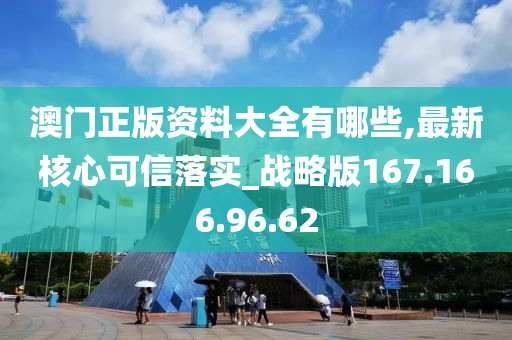 澳门正版资料大全有哪些,最新核心可信落实_战略版167.166.96.62

世界之窗